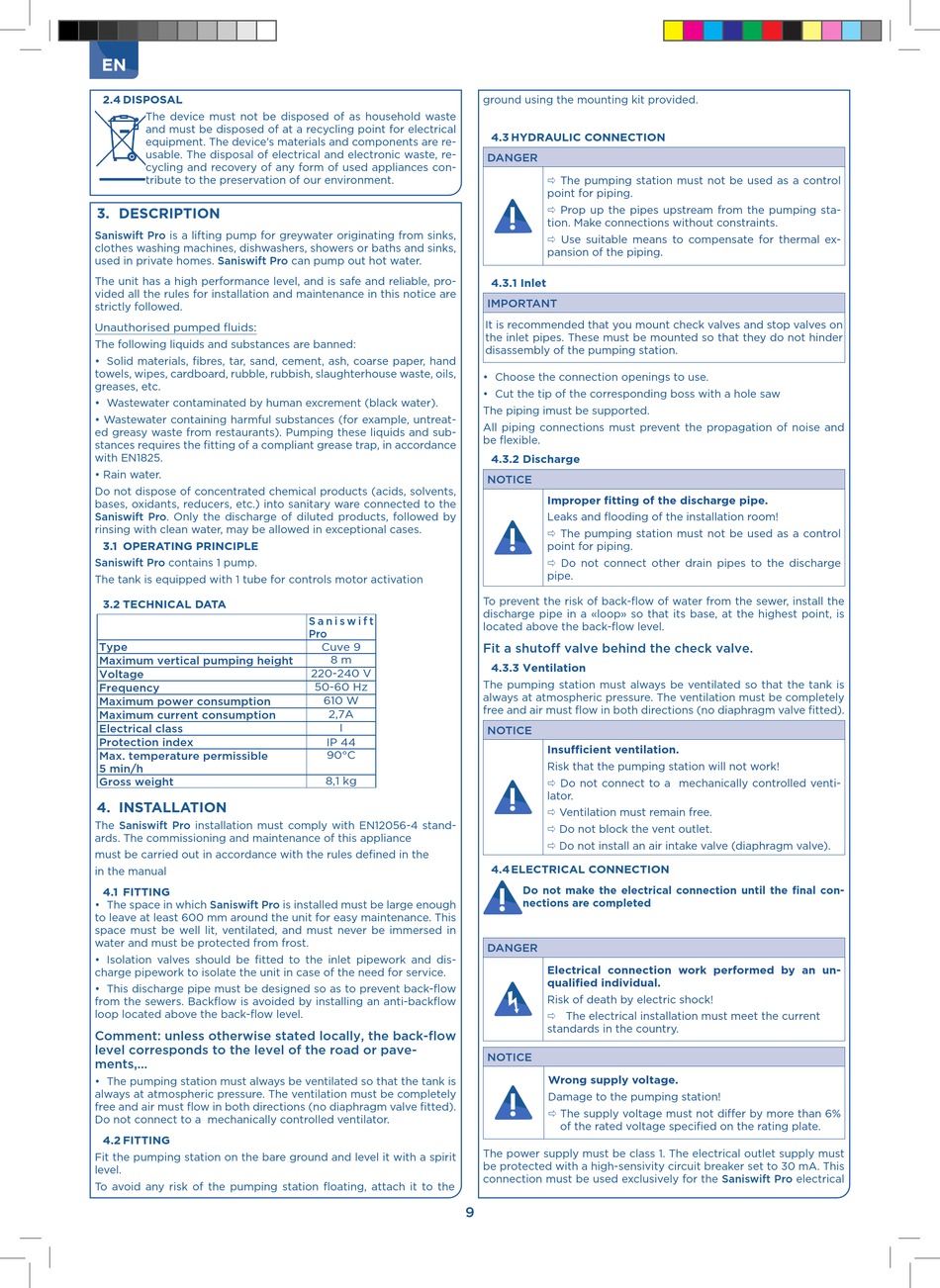 EN

2.4 DISPOSAL

The device must not be disposed of as household waste and must be disposed of at a recycling point for electrical equipment. The device's materials and components are reusable. The disposal of electrical and electronic waste, recycling and recovery of any form of used appliances contribute to the preservation of our environment.

3. DESCRIPTION

Saniswift Pro is a lifting pump for greywater originating from sinks, clothes washing machines, dishwashers, showers or baths and sinks, used in private homes. Saniswift Pro can pump out hot water.

The unit has a high performance level, and is safe and reliable, provided all the rules for installation and maintenance in this notice are strictly followed.

Unauthorised pumped fluids:

The following liquids and substances are banned:

• Solid materials, fibres, tar, sand, cement, ash, coarse paper, hand towels, wipes, cardboard, rubble, rubbish, slaughterhouse waste, oils, greases, etc.

• Wastewater contaminated by human excrement (black water).

• Wastewater containing harmful substances (for example, untreated greasy waste from restaurants). Pumping these liquids and substances requires the fitting of a compliant grease trap, in accordance with EN1825.

• Rain water.

Do not dispose of concentrated chemical products (acids, solvents, bases, oxidants, reducers, etc.) into sanitary ware connected to the Saniswift Pro. Only the discharge of diluted products, followed by rinsing with clean water, may be allowed in exceptional cases.

3.1 OPERATING PRINCIPLE

Saniswift Pro contains 1 pump.

The tank is equipped with 1 tube for controls motor activation

3.2 TECHNICAL DATA

| | Saniswift Pro |
|---|---|
| Type | Cuve 9 |
| Maximum vertical pumping height | 8 m |
| Voltage | 220-240 V |
| Frequency | 50-60 Hz |
| Maximum power consumption | 610 W |
| Maximum current consumption | 2,7A |
| Electrical class | I |
| Protection index | IP 44 |
| Max. temperature permissible 5 min/h | 90°C |
| Gross weight | 8,1 kg |

4. INSTALLATION

The Saniswift Pro installation must comply with EN12056-4 standards. The commissioning and maintenance of this appliance

must be carried out in accordance with the rules defined in the

in the manual

4.1 FITTING

• The space in which Saniswift Pro is installed must be large enough to leave at least 600 mm around the unit for easy maintenance. This space must be well lit, ventilated, and must never be immersed in water and must be protected from frost.

• Isolation valves should be fitted to the inlet pipework and discharge pipework to isolate the unit in case of the need for service.

• This discharge pipe must be designed so as to prevent back-flow from the sewers. Backflow is avoided by installing an anti-backflow loop located above the back-flow level.

Comment: unless otherwise stated locally, the back-flow level corresponds to the level of the road or pavements,...

• The pumping station must always be ventilated so that the tank is always at atmospheric pressure. The ventilation must be completely free and air must flow in both directions (no diaphragm valve fitted). Do not connect to a mechanically controlled ventilator.

4.2 FITTING

Fit the pumping station on the bare ground and level it with a spirit level.

To avoid any risk of the pumping station floating, attach it to the ground using the mounting kit provided.

4.3 HYDRAULIC CONNECTION

DANGER

⇨ The pumping station must not be used as a control point for piping.

⇨ Prop up the pipes upstream from the pumping station. Make connections without constraints.

⇨ Use suitable means to compensate for thermal expansion of the piping.

4.3.1 Inlet

IMPORTANT

It is recommended that you mount check valves and stop valves on the inlet pipes. These must be mounted so that they do not hinder disassembly of the pumping station.

• Choose the connection openings to use.

• Cut the tip of the corresponding boss with a hole saw

The piping imust be supported.

All piping connections must prevent the propagation of noise and be flexible.

4.3.2 Discharge

NOTICE

Improper fitting of the discharge pipe.

Leaks and flooding of the installation room!

⇨ The pumping station must not be used as a control point for piping.

⇨ Do not connect other drain pipes to the discharge pipe.

To prevent the risk of back-flow of water from the sewer, install the discharge pipe in a «loop» so that its base, at the highest point, is located above the back-flow level.

Fit a shutoff valve behind the check valve.

4.3.3 Ventilation

The pumping station must always be ventilated so that the tank is always at atmospheric pressure. The ventilation must be completely free and air must flow in both directions (no diaphragm valve fitted).

NOTICE

Insufficient ventilation.

Risk that the pumping station will not work!

⇨ Do not connect to a mechanically controlled ventilator.

⇨ Ventilation must remain free.

⇨ Do not block the vent outlet.

⇨ Do not install an air intake valve (diaphragm valve).

4.4 ELECTRICAL CONNECTION

Do not make the electrical connection until the final connections are completed

DANGER

Electrical connection work performed by an unqualified individual.

Risk of death by electric shock!

⇨ The electrical installation must meet the current standards in the country.

NOTICE

Wrong supply voltage.

Damage to the pumping station!

⇨ The supply voltage must not differ by more than 6% of the rated voltage specified on the rating plate.

The power supply must be class 1. The electrical outlet supply must be protected with a high-sensivity circuit breaker set to 30 mA. This connection must be used exclusively for the Saniswift Pro electrical

9